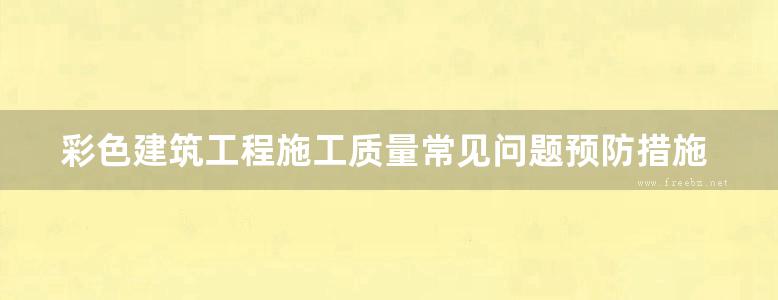 彩色建筑工程施工质量常见问题预防措施

www.freebz.net